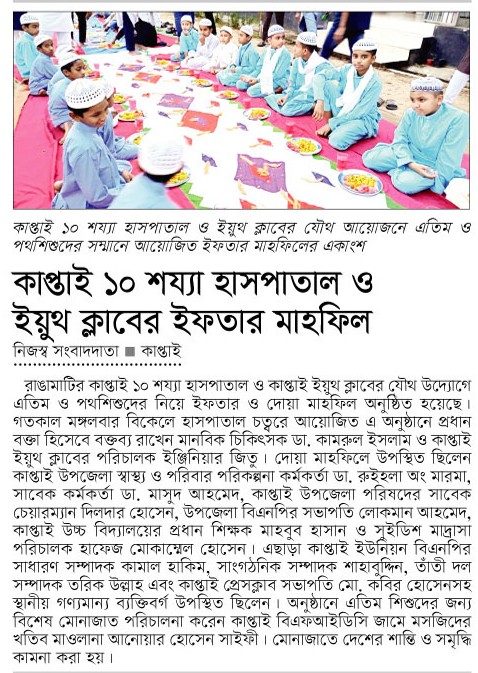 কাপ্তাই ১০ শয্যা হাসপাতাল ও ইয়ুথ ক্লাবের যৌথ আয়োজনে এতিম ও পথশিশুদের সম্মানে আয়োজিত ইফতার মাহফিলের একাংশ

কাপ্তাই ১০ শয্যা হাসপাতাল ও ইয়ুথ ক্লাবের ইফতার মাহফিল

নিজস্ব সংবাদদাতা ■ কাপ্তাই

রাঙামাটির কাপ্তাই ১০ শয্যা হাসপাতাল ও কাপ্তাই ইয়ুথ ক্লাবের যৌথ উদ্যোগে এতিম ও পথশিশুদের নিয়ে ইফতার ও দোয়া মাহফিল অনুষ্ঠিত হয়েছে। গতকাল মঙ্গলবার বিকেলে হাসপাতাল চত্বরে আয়োজিত এ অনুষ্ঠানে প্রধান বক্তা হিসেবে বক্তব্য রাখেন মানবিক চিকিৎসক ডা. কামরুল ইসলাম ও কাপ্তাই ইয়ুথ ক্লাবের পরিচালক ইঞ্জিনিয়ার জিতু। দোয়া মাহফিলে উপস্থিত ছিলেন কাপ্তাই উপজেলা স্বাস্থ্য ও পরিবার পরিকল্পনা কর্মকর্তা ডা. রুইহলা অং মারমা, সাবেক কর্মকর্তা ডা. মাসুদ আহমেদ, কাপ্তাই উপজেলা পরিষদের সাবেক চেয়ারম্যান দিলদার হোসেন, উপজেলা বিএনপির সভাপতি লোকমান আহমেদ, কাপ্তাই উচ্চ বিদ্যালয়ের প্রধান শিক্ষক মাহবুব হাসান ও সুইডিশ মাদ্রাসা পরিচালক হাফেজ মোকাম্মেল হোসেন। এছাড়া কাপ্তাই ইউনিয়ন বিএনপির সাধারণ সম্পাদক কামাল হাকিম, সাংগঠনিক সম্পাদক শাহাবুদ্দিন, তাঁতী দল সম্পাদক তরিক উল্লাহ এবং কাপ্তাই প্রেসক্লাব সভাপতি মো. কবির হোসেনসহ স্থানীয় গণ্যমান্য ব্যক্তিবর্গ উপস্থিত ছিলেন। অনুষ্ঠানে এতিম শিশুদের জন্য বিশেষ মোনাজাত পরিচালনা করেন কাপ্তাই বিএফআইডিসি জামে মসজিদের খতিব মাওলানা আনোয়ার হোসেন সাইফী। মোনাজাতে দেশের শান্তি ও সমৃদ্ধি কামনা করা হয়।